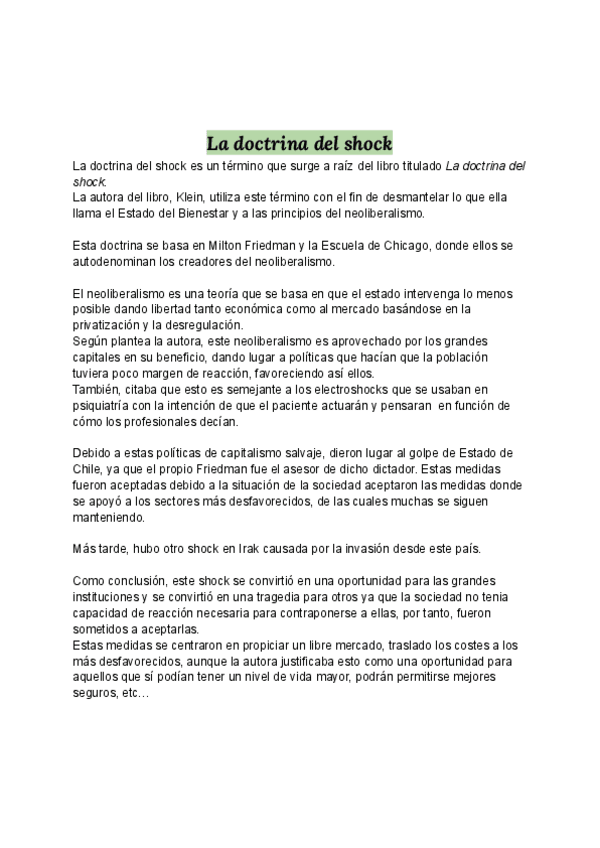 La doctrina del shock

La doctrina del shock es un término que surge a raíz del libro titulado La doctrina del shock.
La autora del libro, Klein, utiliza este término con el fin de desmantelar lo que ella llama el Estado del Bienestar y a las principios del neoliberalismo.

Esta doctrina se basa en Milton Friedman y la Escuela de Chicago, donde ellos se autodenominan los creadores del neoliberalismo.

El neoliberalismo es una teoría que se basa en que el estado intervenga lo menos posible dando libertad tanto económica como al mercado basándose en la privatización y la desregulación.
Según plantea la autora, este neoliberalismo es aprovechado por los grandes capitales en su beneficio, dando lugar a políticas que hacían que la población tuviera poco margen de reacción, favoreciendo así ellos.
También, citaba que esto es semejante a los electroshocks que se usaban en psiquiatría con la intención de que el paciente actuarán y pensaran en función de cómo los profesionales decían.

Debido a estas políticas de capitalismo salvaje, dieron lugar al golpe de Estado de Chile, ya que el propio Friedman fue el asesor de dicho dictador. Estas medidas fueron aceptadas debido a la situación de la sociedad aceptaron las medidas donde se apoyó a los sectores más desfavorecidos, de las cuales muchas se siguen manteniendo.

Más tarde, hubo otro shock en Irak causada por la invasión desde este país.

Como conclusión, este shock se convirtió en una oportunidad para las grandes instituciones y se convirtió en una tragedia para otros ya que la sociedad no tenia capacidad de reacción necesaria para contraponerse a ellas, por tanto, fueron sometidos a aceptarlas.
Estas medidas se centraron en propiciar un libre mercado, traslado los costes a los más desfavorecidos, aunque la autora justificaba esto como una oportunidad para aquellos que sí podían tener un nivel de vida mayor, podrán permitirse mejores seguros, etc…